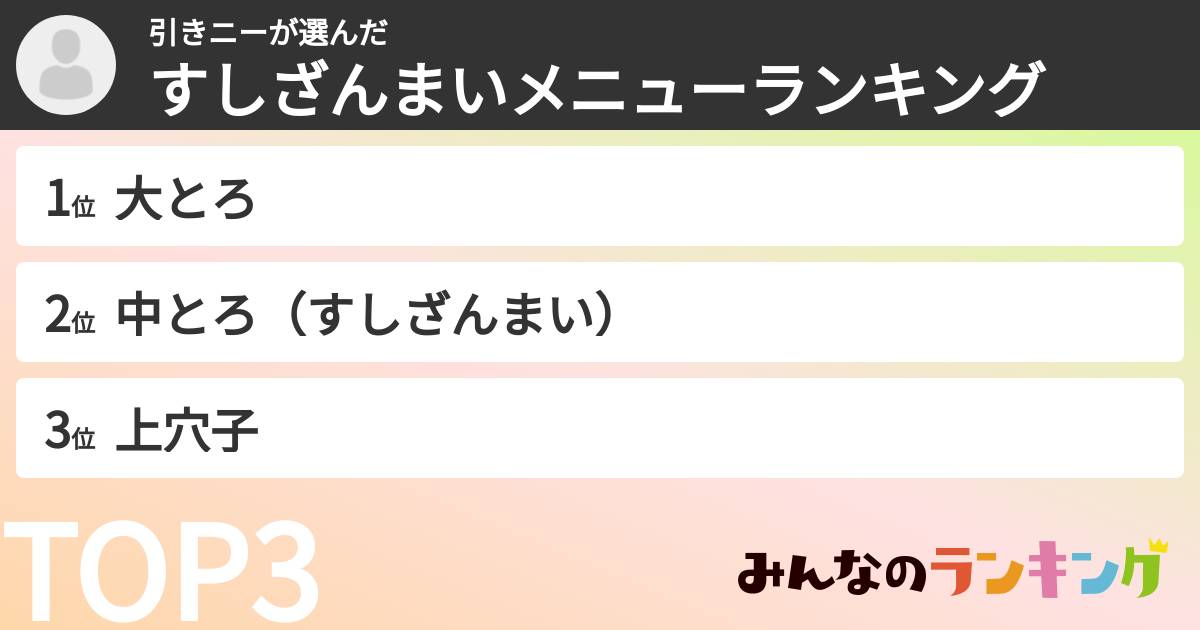 引きニーが選んだ
すしざんまいメニューランキング

1位 大とろ

2位 中とろ（すしざんまい）

3位 上穴子

TOP3

みんなのランキング